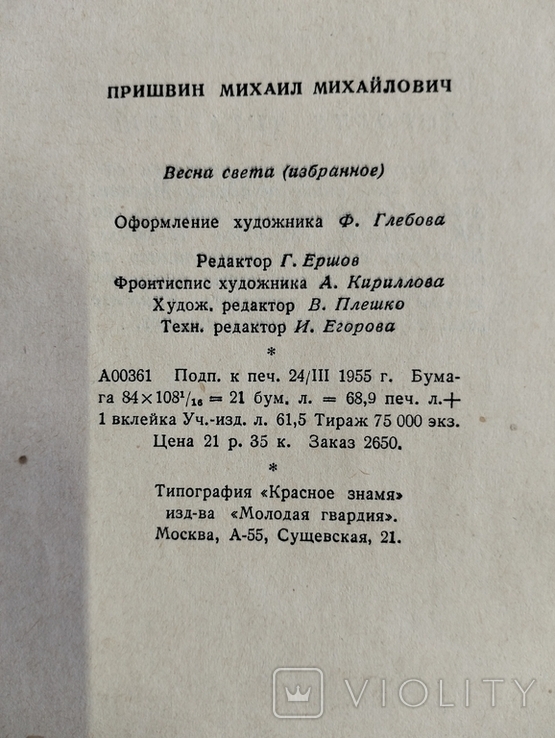 ПРИШВИН МИХАИЛ МИХАЙЛОВИЧ

Весна света (избранное)

Оформление художника Ф. Глебова

Редактор Г. Ершов
Фронтиспис художника А. Кириллова
Худож. редактор В. Плешко
Техн. редактор И. Егорова

*

А00361 Подп. к печ. 24/III 1955 г. Бумага $84 \times 108^1/_{16}$ = 21 бум. л. = 68,9 печ. л.+ 1 вклейка Уч.-изд. л. 61,5 Тираж 75 000 экз. Цена 21 р. 35 к. Заказ 2650.

*

Типография «Красное знамя» изд-ва «Молодая гвардия». Москва, А-55, Сущевская, 21.

VIOLITY